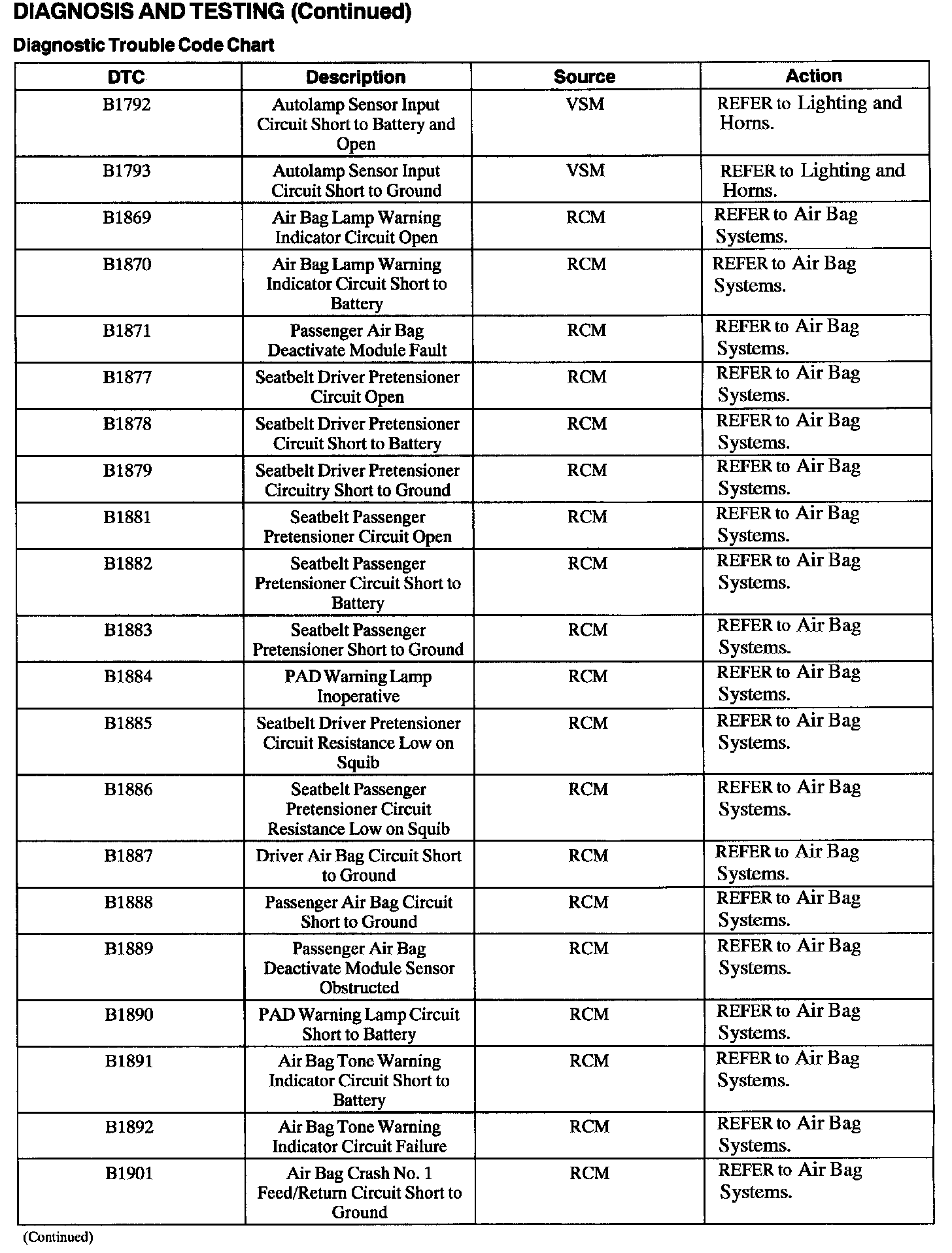 DIAGNOSIS AND TESTING (Continued)

Diagnostic Trouble Code Chart

| DTC | Description | Source | Action |
|---|---|---|---|
| B1792 | Autolamp Sensor Input Circuit Short to Battery and Open | VSM | REFER to Lighting and Horns. |
| B1793 | Autolamp Sensor Input Circuit Short to Ground | VSM | REFER to Lighting and Horns. |
| B1869 | Air Bag Lamp Warning Indicator Circuit Open | RCM | REFER to Air Bag Systems. |
| B1870 | Air Bag Lamp Warning Indicator Circuit Short to Battery | RCM | REFER to Air Bag Systems. |
| B1871 | Passenger Air Bag Deactivate Module Fault | RCM | REFER to Air Bag Systems. |
| B1877 | Seatbelt Driver Pretensioner Circuit Open | RCM | REFER to Air Bag Systems. |
| B1878 | Seatbelt Driver Pretensioner Circuit Short to Battery | RCM | REFER to Air Bag Systems. |
| B1879 | Seatbelt Driver Pretensioner Circuitry Short to Ground | RCM | REFER to Air Bag Systems. |
| B1881 | Seatbelt Passenger Pretensioner Circuit Open | RCM | REFER to Air Bag Systems. |
| B1882 | Seatbelt Passenger Pretensioner Circuit Short to Battery | RCM | REFER to Air Bag Systems. |
| B1883 | Seatbelt Passenger Pretensioner Short to Ground | RCM | REFER to Air Bag Systems. |
| B1884 | PAD Warning Lamp Inoperative | RCM | REFER to Air Bag Systems. |
| B1885 | Seatbelt Driver Pretensioner Circuit Resistance Low on Squib | RCM | REFER to Air Bag Systems. |
| B1886 | Seatbelt Passenger Pretensioner Circuit Resistance Low on Squib | RCM | REFER to Air Bag Systems. |
| B1887 | Driver Air Bag Circuit Short to Ground | RCM | REFER to Air Bag Systems. |
| B1888 | Passenger Air Bag Circuit Short to Ground | RCM | REFER to Air Bag Systems. |
| B1889 | Passenger Air Bag Deactivate Module Sensor Obstructed | RCM | REFER to Air Bag Systems. |
| B1890 | PAD Warning Lamp Circuit Short to Battery | RCM | REFER to Air Bag Systems. |
| B1891 | Air Bag Tone Warning Indicator Circuit Short to Battery | RCM | REFER to Air Bag Systems. |
| B1892 | Air Bag Tone Warning Indicator Circuit Failure | RCM | REFER to Air Bag Systems. |
| B1901 | Air Bag Crash No. 1 Feed/Return Circuit Short to Ground | RCM | REFER to Air Bag Systems. |

(Continued)